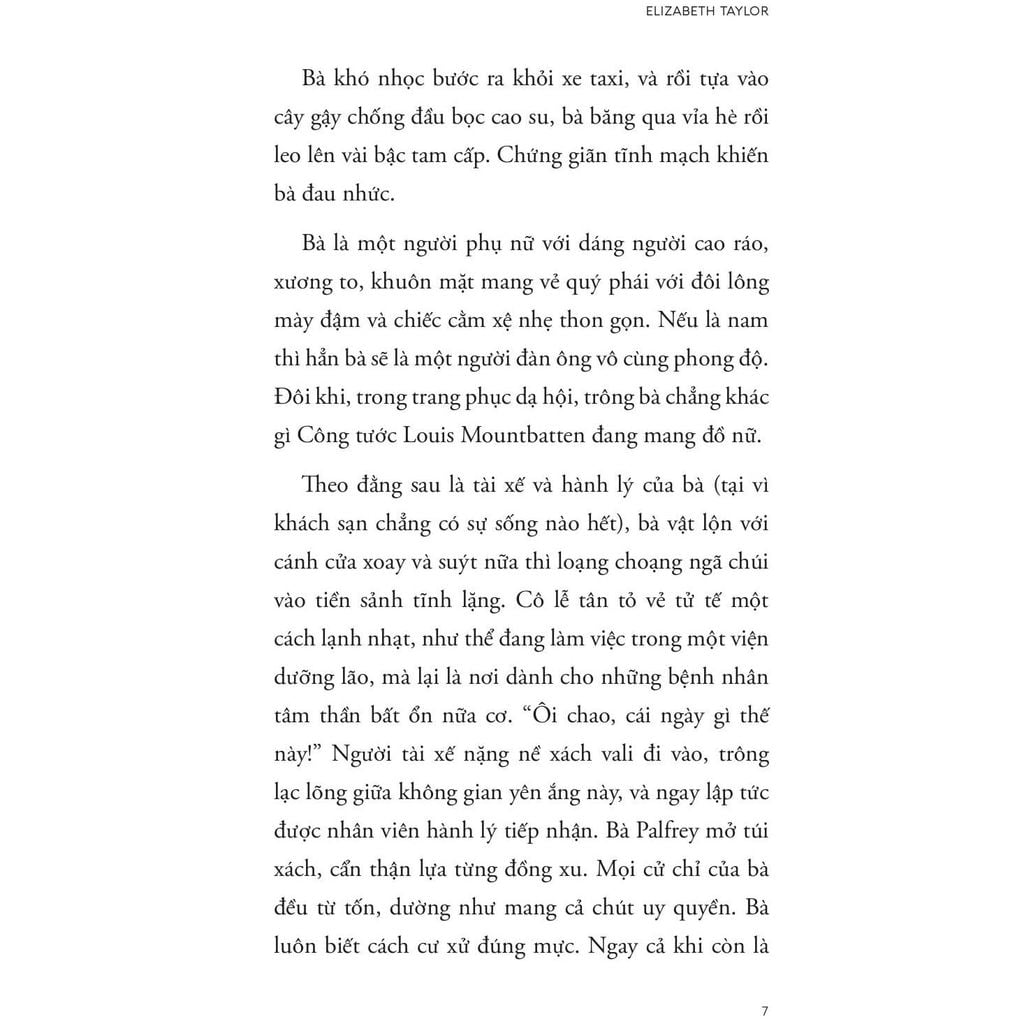 ELIZABETH TAYLOR

Bà khó nhọc bước ra khỏi xe taxi, và rồi tựa vào cây gậy chống đầu bọc cao su, bà băng qua vỉa hè rồi leo lên vài bậc tam cấp. Chứng giãn tĩnh mạch khiến bà đau nhức.

Bà là một người phụ nữ với dáng người cao ráo, xương to, khuôn mặt mang vẻ quý phái với đôi lông mày đậm và chiếc cằm xệ nhẹ thon gọn. Nếu là nam thì hẳn bà sẽ là một người đàn ông vô cùng phong độ. Đôi khi, trong trang phục dạ hội, trông bà chẳng khác gì Công tước Louis Mountbatten đang mang đồ nữ.

Theo đằng sau là tài xế và hành lý của bà (tại vì khách sạn chẳng có sự sống nào hết), bà vật lộn với cánh cửa xoay và suýt nữa thì loạng choạng ngã chúi vào tiền sảnh tĩnh lặng. Cô lễ tân tỏ vẻ tử tế một cách lạnh nhạt, như thể đang làm việc trong một viện dưỡng lão, mà lại là nơi dành cho những bệnh nhân tâm thần bất ổn nữa cơ. "Ôi chao, cái ngày gì thế này!" Người tài xế nặng nề xách vali đi vào, trông lạc lõng giữa không gian yên ắng này, và ngay lập tức được nhân viên hành lý tiếp nhận. Bà Palfrey mở túi xách, cẩn thận lựa từng đồng xu. Mọi cử chỉ của bà đều từ tốn, dường như mang cả chút uy quyền. Bà luôn biết cách cư xử đúng mực. Ngay cả khi còn là

7